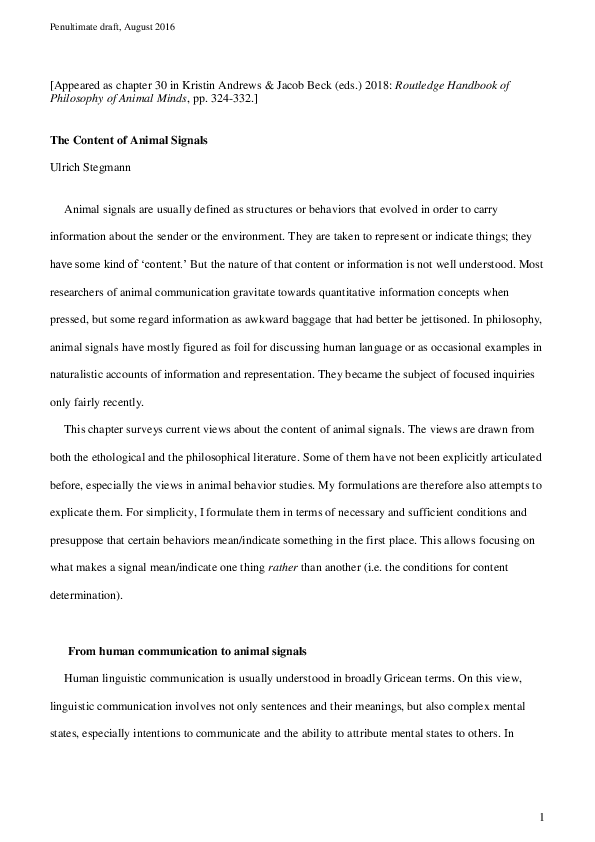 Penultimate draft, August 2016

[Appeared as chapter 30 in Kristin Andrews & Jacob Beck (eds.) 2018: Routledge Handbook of Philosophy of Animal Minds, pp. 324-332.]

The Content of Animal Signals

Ulrich Stegmann

Animal signals are usually defined as structures or behaviors that evolved in order to carry information about the sender or the environment. They are taken to represent or indicate things; they have some kind of 'content.' But the nature of that content or information is not well understood. Most researchers of animal communication gravitate towards quantitative information concepts when pressed, but some regard information as awkward baggage that had better be jettisoned. In philosophy, animal signals have mostly figured as foil for discussing human language or as occasional examples in naturalistic accounts of information and representation. They became the subject of focused inquiries only fairly recently.

This chapter surveys current views about the content of animal signals. The views are drawn from both the ethological and the philosophical literature. Some of them have not been explicitly articulated before, especially the views in animal behavior studies. My formulations are therefore also attempts to explicate them. For simplicity, I formulate them in terms of necessary and sufficient conditions and presuppose that certain behaviors mean/indicate something in the first place. This allows focusing on what makes a signal mean/indicate one thing rather than another (i.e. the conditions for content determination).

From human communication to animal signals

Human linguistic communication is usually understood in broadly Gricean terms. On this view, linguistic communication involves not only sentences and their meanings, but also complex mental states, especially intentions to communicate and the ability to attribute mental states to others. In

1